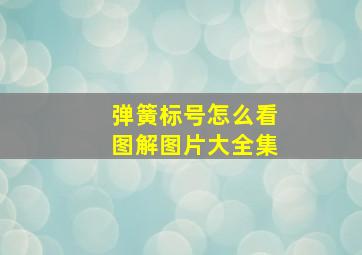 弹簧标号怎么看
图解图片大全集